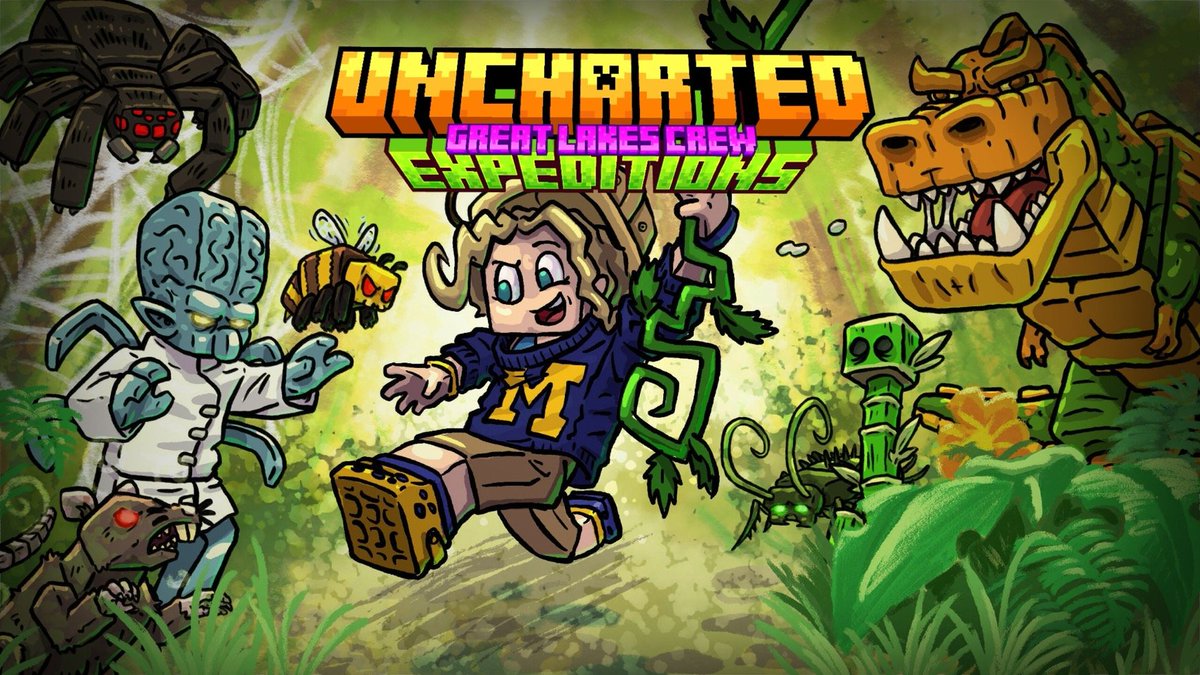 UNCHARTED
GREAT LAKES CREW
EXPEDITIONS
M